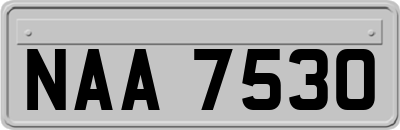 NAA 7530